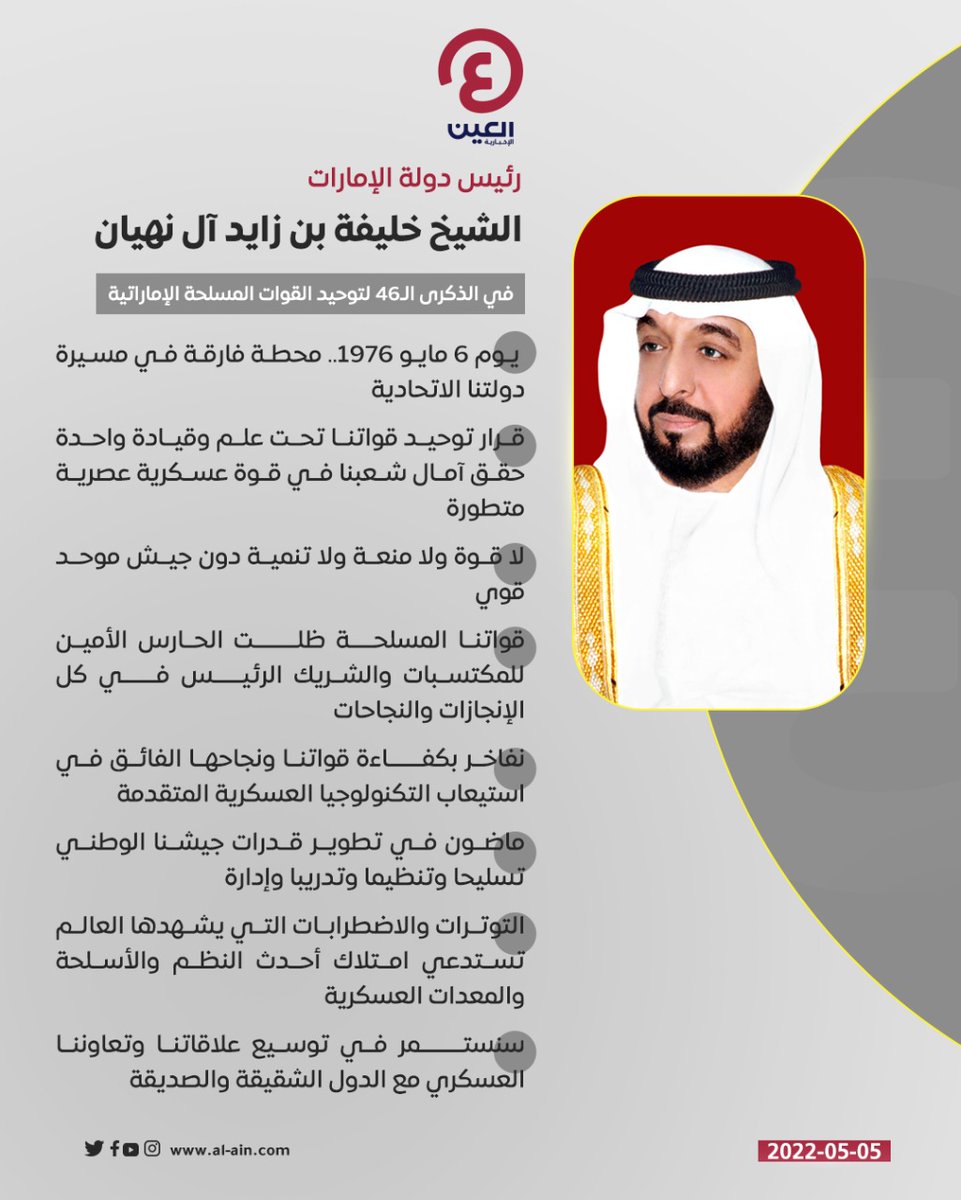 العين الإخبارية

رئيس دولة الإمارات

الشيخ خليفة بن زايد آل نهيان

في الذكرى الـ46 لتوحيد القوات المسلحة الإماراتية

يوم 6 مايو 1976.. محطة فارقة في مسيرة دولتنا الاتحادية

قرار توحيد قواتنا تحت علم وقيادة واحدة حقق آمال شعبنا في قوة عسكرية عصرية متطورة

لا قوة ولا منعة ولا تنمية دون جيش موحد قوي

قواتنا المسلحة ظلت الحارس الأمين للمكتسبات والشريك الرئيس في كل الإنجازات والنجاحات

نفاخر بكفاءة قواتنا ونجاحها الفائق في استيعاب التكنولوجيا العسكرية المتقدمة

ماضون في تطوير قدرات جيشنا الوطني تسليحا وتنظيما وتدريبا وإدارة

التوترات والاضطرابات التي يشهدها العالم تستدعي امتلاك أحدث النظم والأسلحة والمعدات العسكرية

سنستمر في توسيع علاقاتنا وتعاوننا العسكري مع الدول الشقيقة والصديقة

www.al-ain.com

2022-05-05